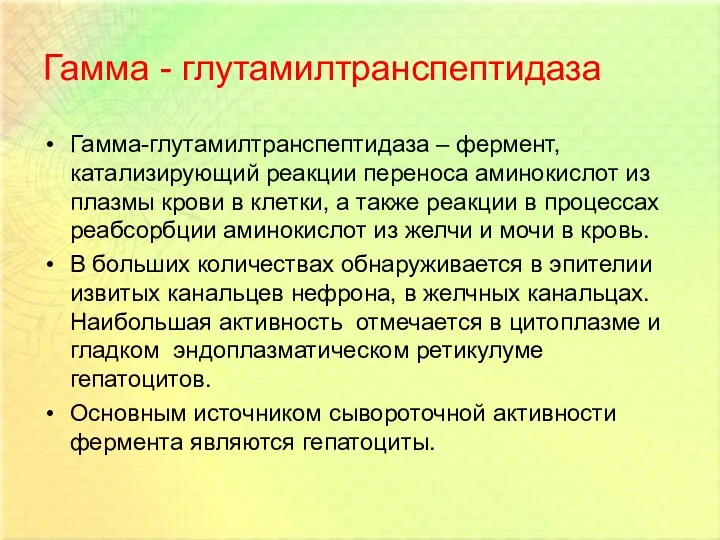 Гамма - глутамилтранспептидаза

• Гамма-глутамилтранспептидаза – фермент, катализирующий реакции переноса аминокислот из плазмы крови в клетки, а также реакции в процессах реабсорбции аминокислот из желчи и мочи в кровь.

• В больших количествах обнаруживается в эпителии извитых канальцев нефрона, в желчных канальцах. Наибольшая активность отмечается в цитоплазме и гладком эндоплазматическом ретикулуме гепатоцитов.

• Основным источником сывороточной активности фермента являются гепатоциты.